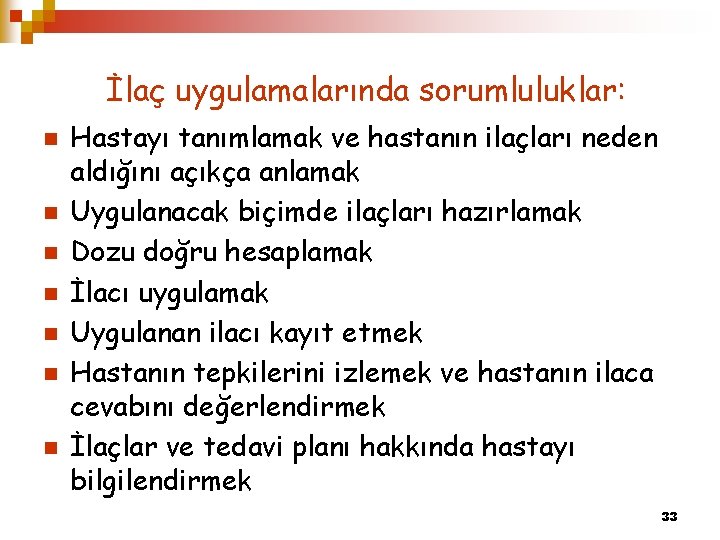 İlaç uygulamalarında sorumluluklar:

• Hastayı tanımlamak ve hastanın ilaçları neden aldığını açıkça anlamak
• Uygulanacak biçimde ilaçları hazırlamak
• Dozu doğru hesaplamak
• İlacı uygulamak
• Uygulanan ilacı kayıt etmek
• Hastanın tepkilerini izlemek ve hastanın ilaca cevabını değerlendirmek
• İlaçlar ve tedavi planı hakkında hastayı bilgilendirmek

33